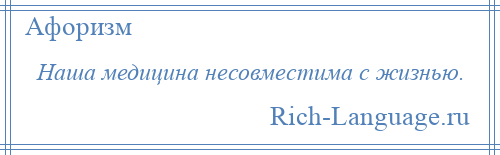 Афоризм

Наша медицина несовместима с жизнью.

Rich-Language.ru